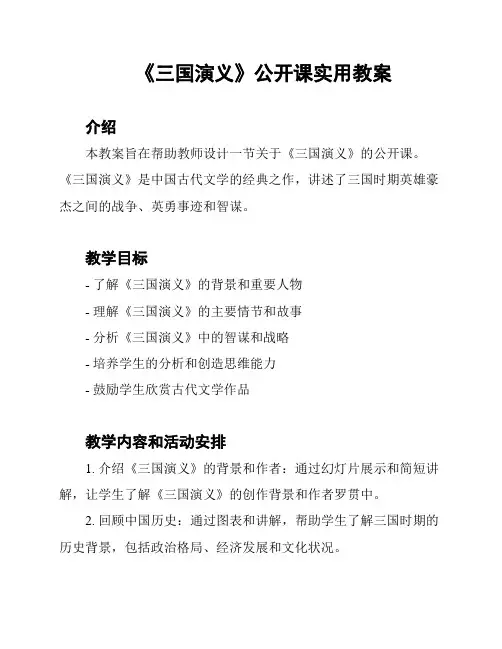 《三国演义》公开课实用教案

介绍

本教案旨在帮助教师设计一节关于《三国演义》的公开课。《三国演义》是中国古代文学的经典之作，讲述了三国时期英雄豪杰之间的战争、英勇事迹和智谋。

教学目标

- 了解《三国演义》的背景和重要人物
- 理解《三国演义》的主要情节和故事
- 分析《三国演义》中的智谋和战略
- 培养学生的分析和创造思维能力
- 鼓励学生欣赏古代文学作品

教学内容和活动安排

1. 介绍《三国演义》的背景和作者：通过幻灯片展示和简短讲解，让学生了解《三国演义》的创作背景和作者罗贯中。

2. 回顾中国历史：通过图表和讲解，帮助学生了解三国时期的历史背景，包括政治格局、经济发展和文化状况。